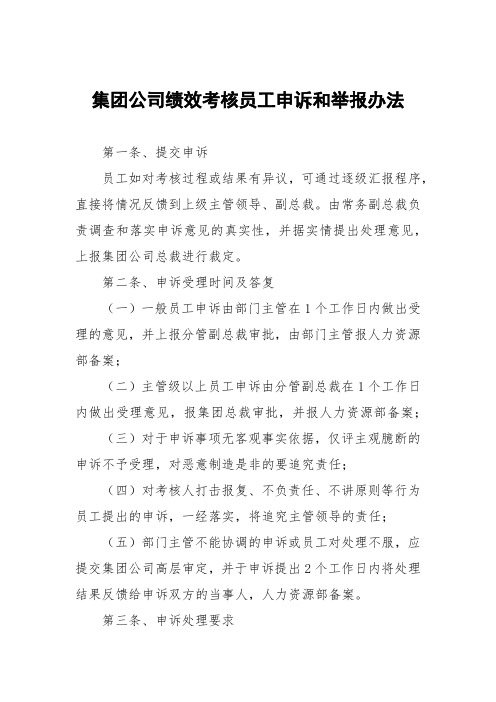 集团公司绩效考核员工申诉和举报办法

第一条、提交申诉

员工如对考核过程或结果有异议，可通过逐级汇报程序，直接将情况反馈到上级主管领导、副总裁。由常务副总裁负责调查和落实申诉意见的真实性，并据实情提出处理意见，上报集团公司总裁进行裁定。

第二条、申诉受理时间及答复

（一）一般员工申诉由部门主管在1个工作日内做出受理的意见，并上报分管副总裁审批，由部门主管报人力资源部备案；

（二）主管级以上员工申诉由分管副总裁在1个工作日内做出受理意见，报集团总裁审批，并报人力资源部备案；

（三）对于申诉事项无客观事实依据，仅评主观臆断的申诉不予受理，对恶意制造是非的要追究责任；

（四）对考核人打击报复、不负责任、不讲原则等行为员工提出的申诉，一经落实，将追究主管领导的责任；

（五）部门主管不能协调的申诉或员工对处理不服，应提交集团公司高层审定，并于申诉提出2个工作日内将处理结果反馈给申诉双方的当事人，人力资源部备案。

第三条、申诉处理要求